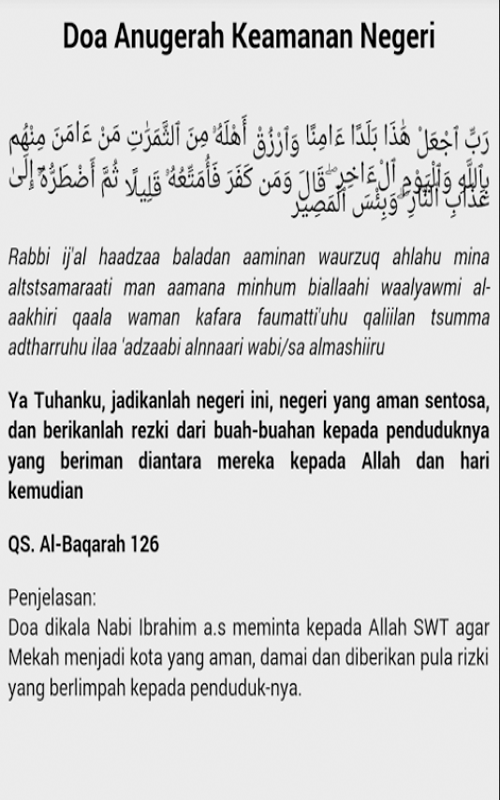 Doa Anugerah Keamanan Negeri

رَبِّ ٱجْعَلْ هَٰذَا بَلَدًا ءَامِنًا وَٱرْزُقْ أَهْلَهُۥ مِنَ ٱلثَّمَرَٰتِ مَنْ ءَامَنَ مِنْهُم بِٱللَّهِ وَٱلْيَوْمِ ٱلْءَاخِرِ ۖ قَالَ وَمَن كَفَرَ فَأُمَتِّعُهُۥ قَلِيلًا ثُمَّ أَضْطَرُّهُۥٓ إِلَىٰ عَذَابِ ٱلنَّارِ ۖ وَبِئْسَ ٱلْمَصِيرُ

Rabbi ij'al haadzaa baladan aaminan waurzuq ahlahu mina altstsamaraati man aamana minhum biallaahi waalyawmi al-aakhiri qaala waman kafara faumatti'uhu qaliilan tsumma adtharruhu ilaa 'adzaabi alnnaari wabi/sa almashiiru

Ya Tuhanku, jadikanlah negeri ini, negeri yang aman sentosa, dan berikanlah rezki dari buah-buahan kepada penduduknya yang beriman diantara mereka kepada Allah dan hari kemudian

QS. Al-Baqarah 126

Penjelasan:
Doa dikala Nabi Ibrahim a.s meminta kepada Allah SWT agar Mekah menjadi kota yang aman, damai dan diberikan pula rizki yang berlimpah kepada penduduk-nya.